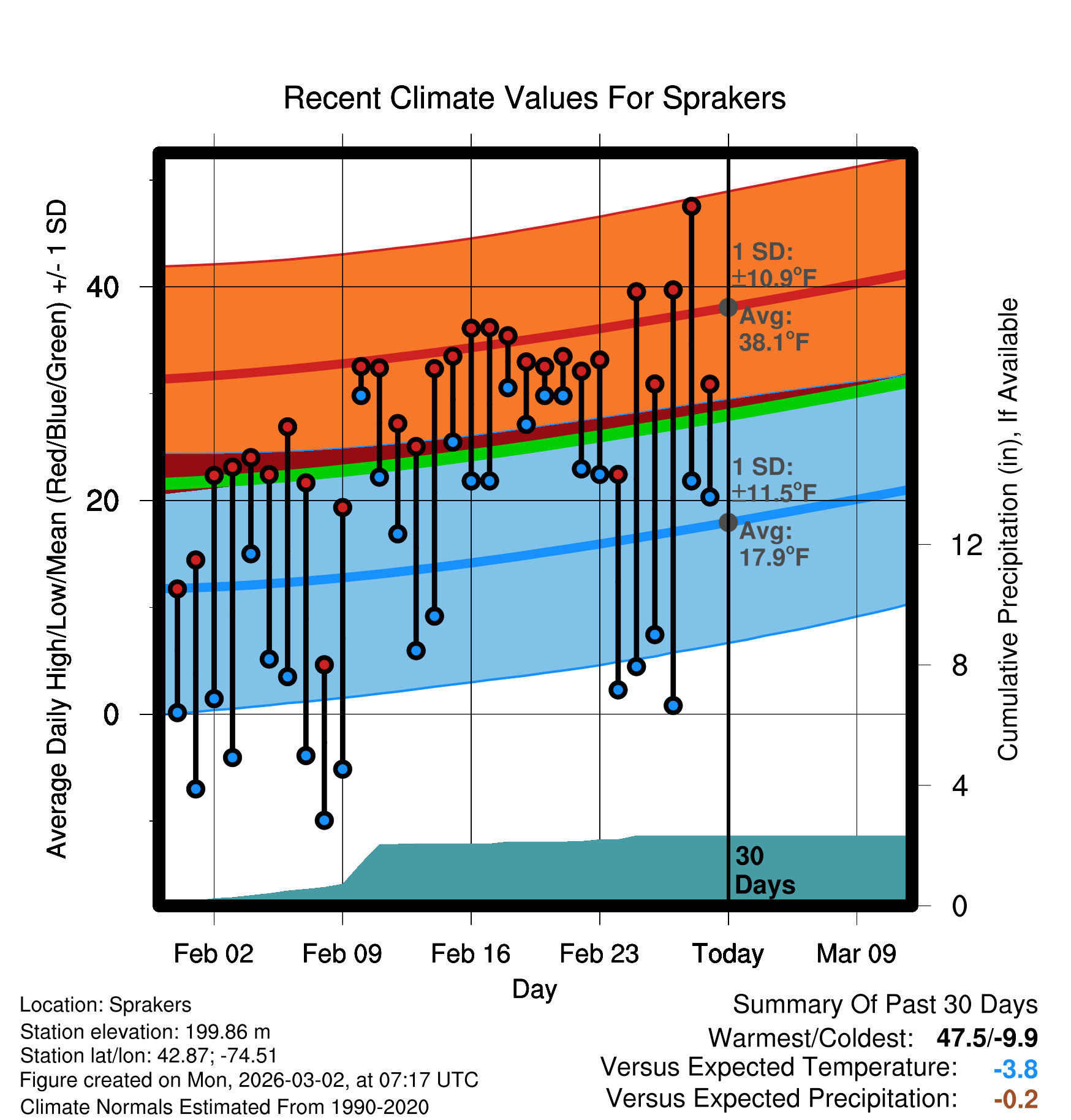 Recent Climate Values For Sprakers

Average Daily High/Low/Mean (Red/Blue/Green) +/- 1 SD

40
20
0

1 SD: ±10.9°F
Avg: 38.1°F

1 SD: ±11.5°F
Avg: 17.9°F

30 Days

Cumulative Precipitation (in), If Available

12
8
4
0

Feb 02 Feb 09 Feb 16 Feb 23 Today Mar 09

Day

Location: Sprakers
Station elevation: 199.86 m
Station lat/lon: 42.87; -74.51
Figure created on Mon, 2026-03-02, at 07:17 UTC
Climate Normals Estimated From 1990-2020

Summary Of Past 30 Days
Warmest/Coldest: 47.5/-9.9
Versus Expected Temperature: -3.8
Versus Expected Precipitation: -0.2